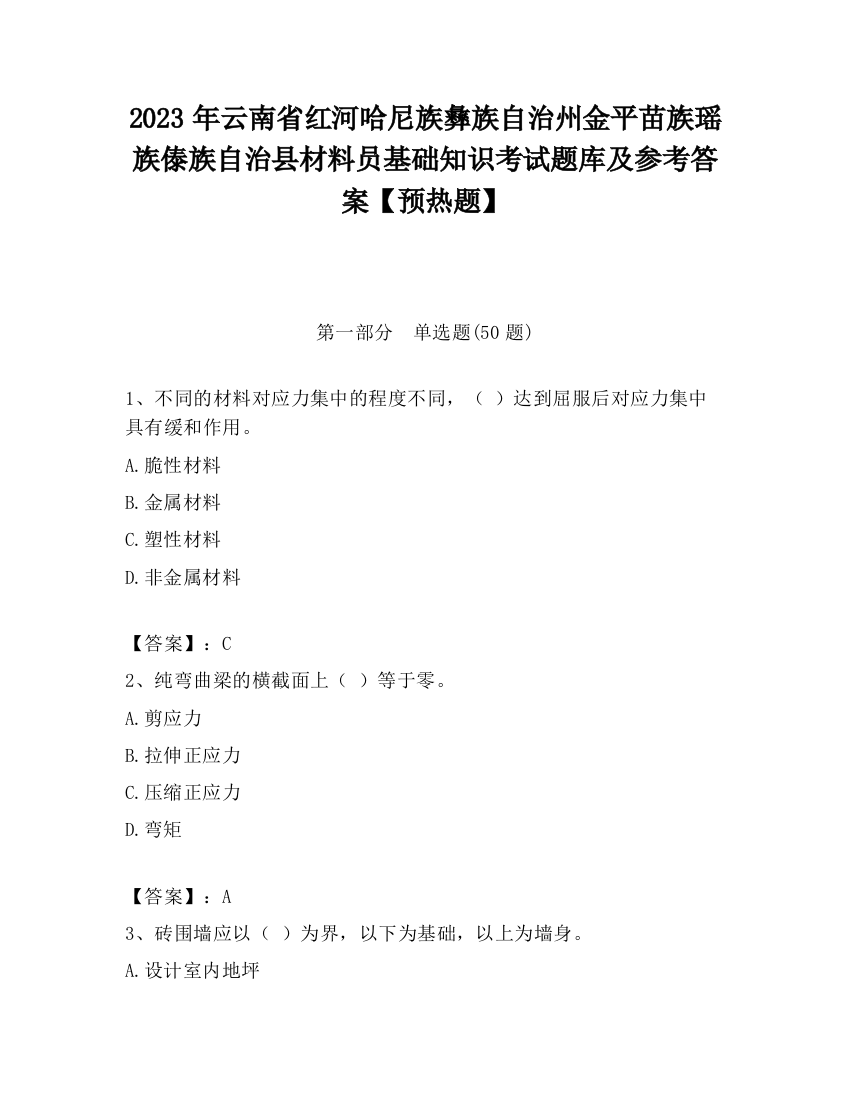 2023 年云南省红河哈尼族彝族自治州金平苗族瑶族傣族自治县材料员基础知识考试题库及参考答案【预热题】

第一部分　单选题(50 题)

1、不同的材料对应力集中的程度不同，（ ）达到屈服后对应力集中具有缓和作用。

A.脆性材料

B.金属材料

C.塑性材料

D.非金属材料

【答案】：C

2、纯弯曲梁的横截面上（ ）等于零。

A.剪应力

B.拉伸正应力

C.压缩正应力

D.弯矩

【答案】：A

3、砖围墙应以（ ）为界，以下为基础，以上为墙身。

A.设计室内地坪